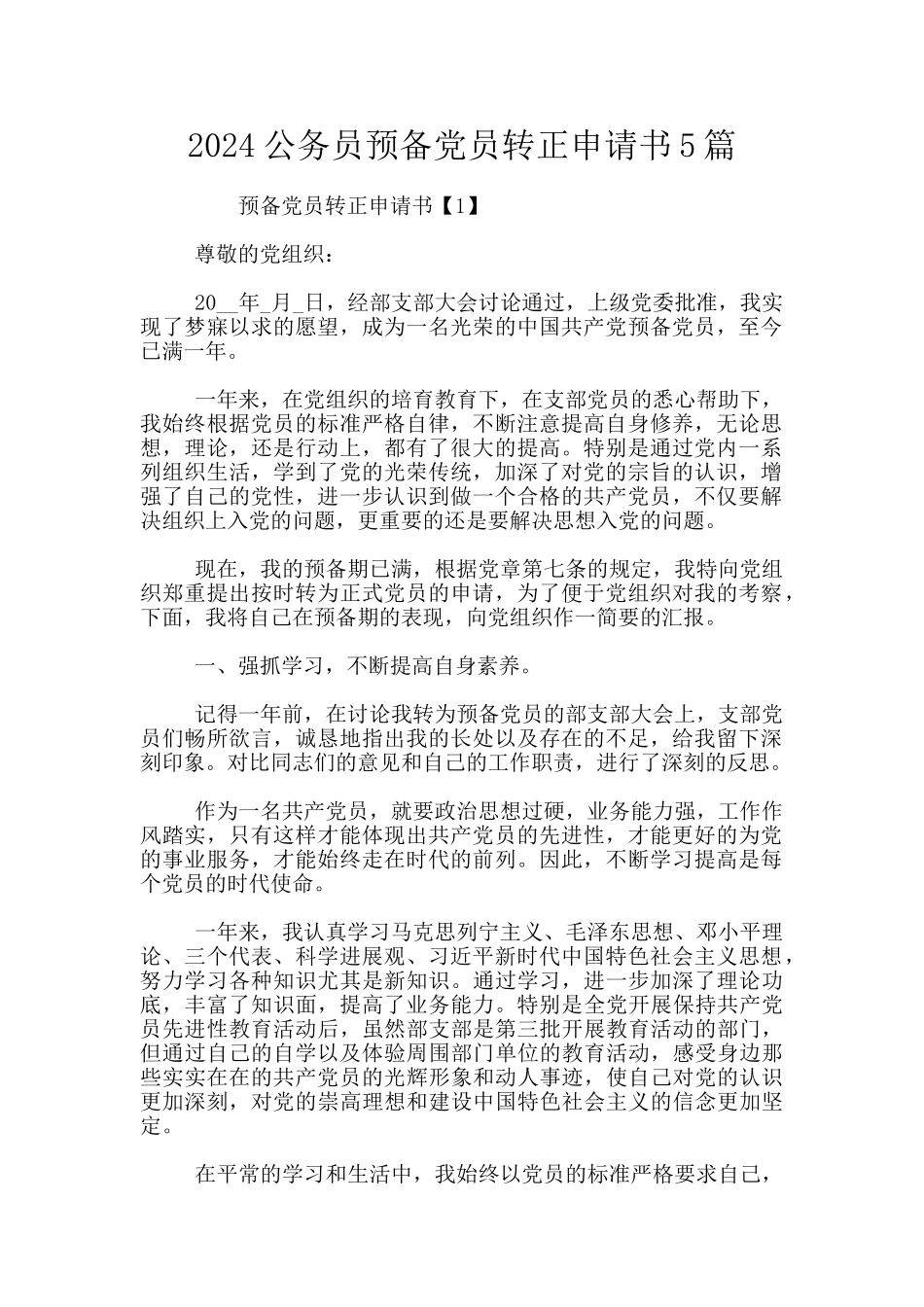 2024 公务员预备党员转正申请书 5 篇

预备党员转正申请书【1】

尊敬的党组织：

20__年_月_日，经部支部大会讨论通过，上级党委批准，我实现了梦寐以求的愿望，成为一名光荣的中国共产党预备党员，至今已满一年。

一年来，在党组织的培育教育下，在支部党员的悉心帮助下，我始终根据党员的标准严格自律，不断注意提高自身修养，无论思想，理论，还是行动上，都有了很大的提高。特别是通过党内一系列组织生活，学到了党的光荣传统，加深了对党的宗旨的认识，增强了自己的党性，进一步认识到做一个合格的共产党员，不仅要解决组织上入党的问题，更重要的还是要解决思想入党的问题。

现在，我的预备期已满，根据党章第七条的规定，我特向党组织郑重提出按时转为正式党员的申请，为了便于党组织对我的考察，下面，我将自己在预备期的表现，向党组织作一简要的汇报。

一、强抓学习，不断提高自身素养。

记得一年前，在讨论我转为预备党员的部支部大会上，支部党员们畅所欲言，诚恳地指出我的长处以及存在的不足，给我留下深刻印象。对比同志们的意见和自己的工作职责，进行了深刻的反思。

作为一名共产党员，就要政治思想过硬，业务能力强，工作作风踏实，只有这样才能体现出共产党员的先进性，才能更好的为党的事业服务，才能始终走在时代的前列。因此，不断学习提高是每个党员的时代使命。

一年来，我认真学习马克思列宁主义、毛泽东思想、邓小平理论、三个代表、科学进展观、习近平新时代中国特色社会主义思想，努力学习各种知识尤其是新知识。通过学习，进一步加深了理论功底，丰富了知识面，提高了业务能力。特别是全党开展保持共产党员先进性教育活动后，虽然部支部是第三批开展教育活动的部门，但通过自己的自学以及体验周围部门单位的教育活动，感受身边那些实实在在的共产党员的光辉形象和动人事迹，使自己对党的认识更加深刻，对党的崇高理想和建设中国特色社会主义的信念更加坚定。

在平常的学习和生活中，我始终以党员的标准严格要求自己，